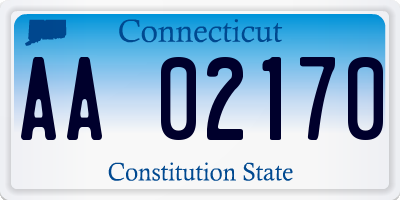 Connecticut

AA 02170

Constitution State